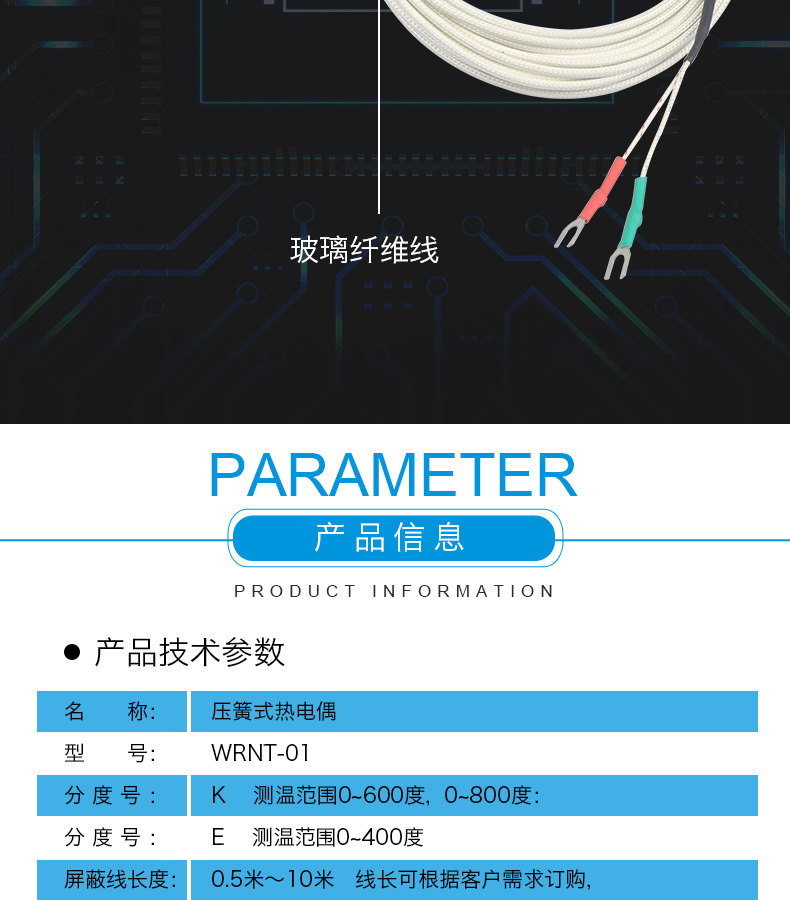 玻璃纤维线

PARAMETER

产品信息

PRODUCT INFORMATION

• 产品技术参数

名 称: 压簧式热电偶
型 号: WRNT-01
分度号: K 测温范围0~600度,0~800度:
分度号: E 测温范围0~400度
屏蔽线长度: 0.5米～10米 线长可根据客户需求订购,